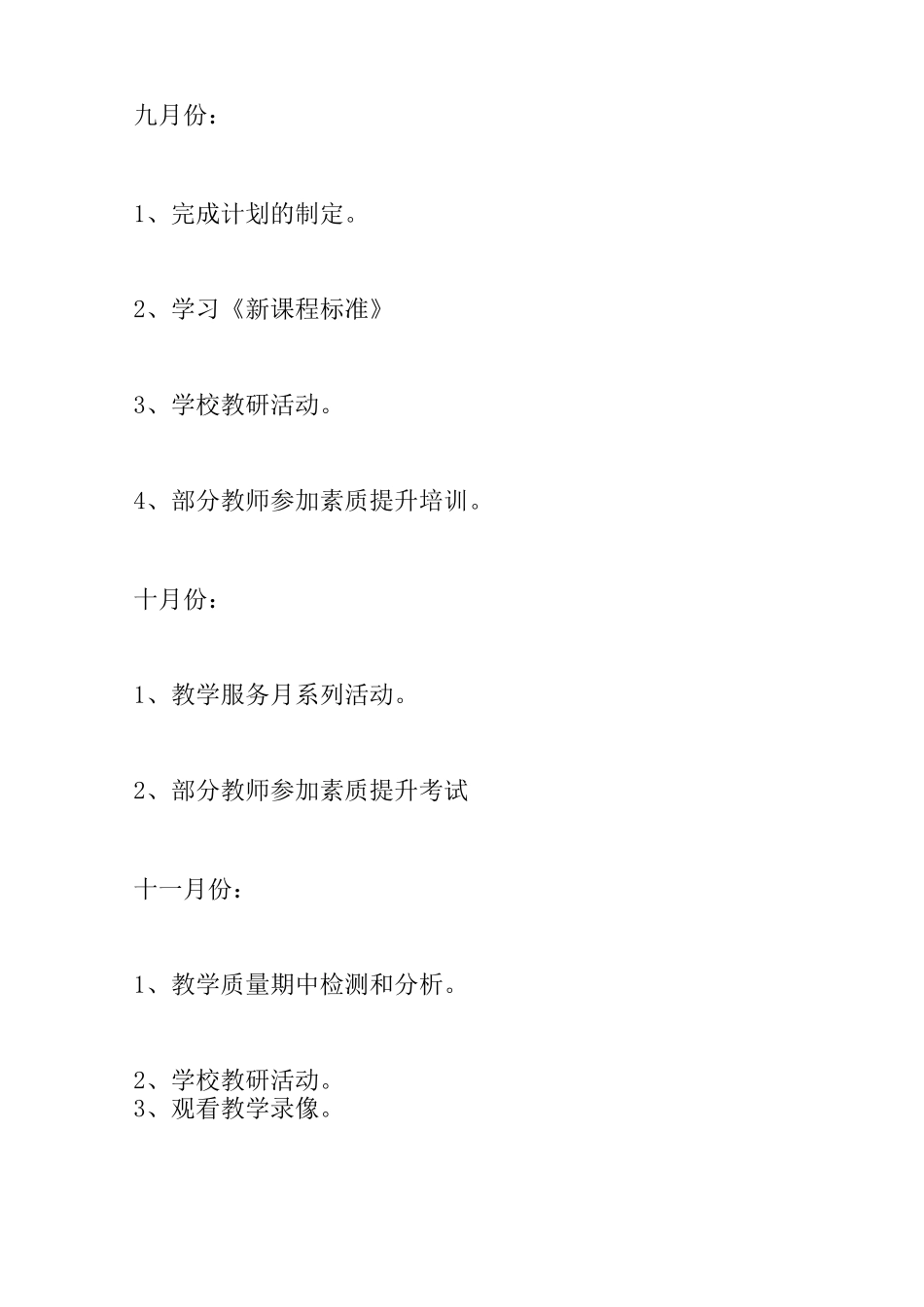 九月份：

1、完成计划的制定。

2、学习《新课程标准》

3、学校教研活动。

4、部分教师参加素质提升培训。

十月份：

1、教学服务月系列活动。

2、部分教师参加素质提升考试

十一月份：

1、教学质量期中检测和分析。

2、学校教研活动。
3、观看教学录像。